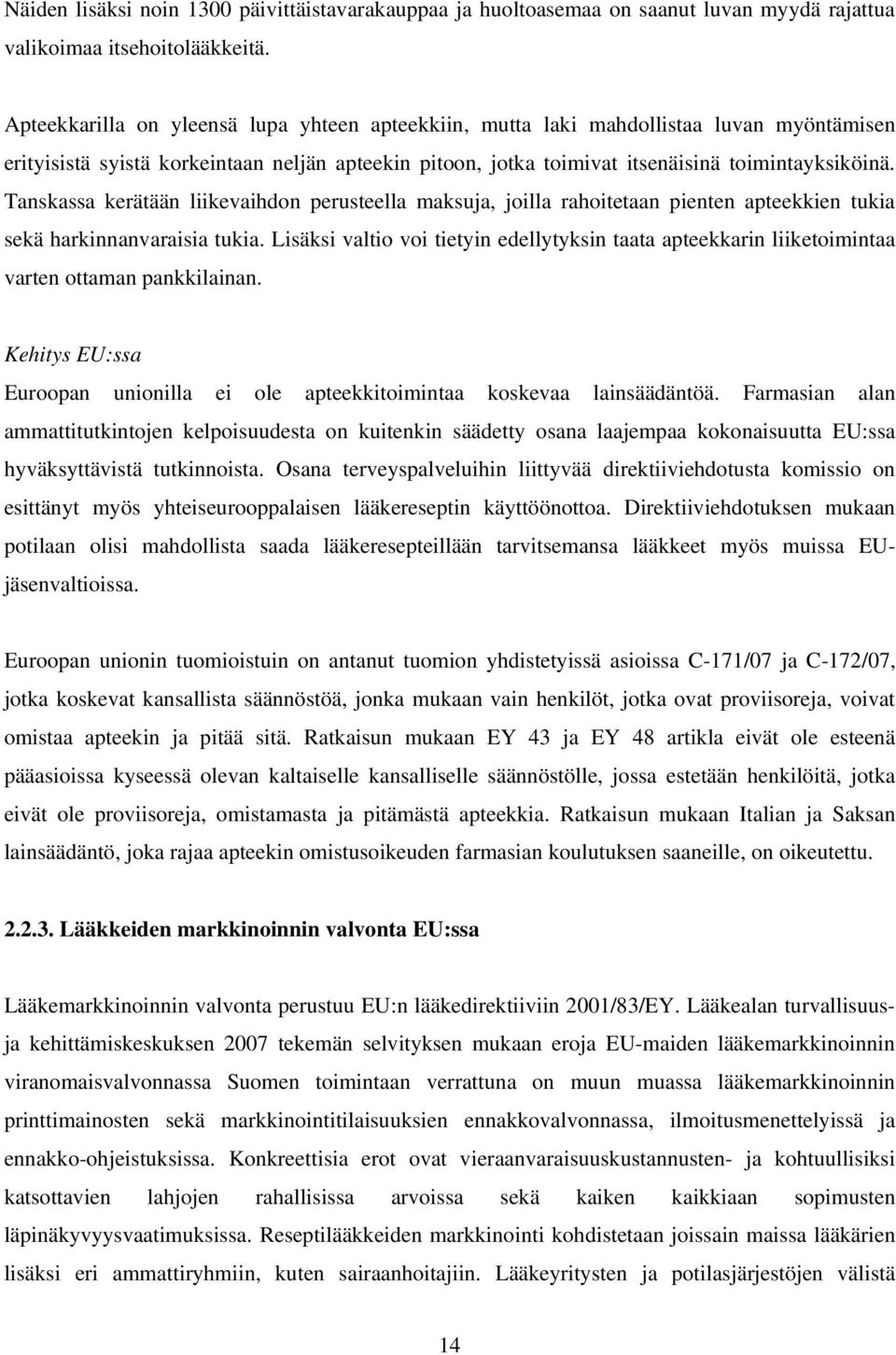 Näiden lisäksi noin 1300 päivittäistavarakauppaa ja huoltoasemaa on saanut luvan myydä rajattua valikoimaa itsehoitolääkkeitä.

Apteekkarilla on yleensä lupa yhteen apteekkiin, mutta laki mahdollistaa luvan myöntämisen erityisistä syistä korkeintaan neljän apteekin pitoon, jotka toimivat itsenäisinä toimintayksiköinä. Tanskassa kerätään liikevaihdon perusteella maksuja, joilla rahoitetaan pienten apteekkien tukia sekä harkinnanvaraisia tukia. Lisäksi valtio voi tietyin edellytyksin taata apteekkarin liiketoimintaa varten ottaman pankkilainan.

Kehitys EU:ssa

Euroopan unionilla ei ole apteekkitoimintaa koskevaa lainsäädäntöä. Farmasian alan ammattitutkintojen kelpoisuudesta on kuitenkin säädetty osana laajempaa kokonaisuutta EU:ssa hyväksyttävistä tutkinnoista. Osana terveyspalveluihin liittyvää direktiiviehdotusta komissio on esittänyt myös yhteiseurooppalaisen lääkereseptin käyttöönottoa. Direktiiviehdotuksen mukaan potilaan olisi mahdollista saada lääkeresepteillään tarvitsemansa lääkkeet myös muissa EU-jäsenvaltioissa.

Euroopan unionin tuomioistuin on antanut tuomion yhdistetyissä asioissa C-171/07 ja C-172/07, jotka koskevat kansallista säännöstöä, jonka mukaan vain henkilöt, jotka ovat proviisoreja, voivat omistaa apteekin ja pitää sitä. Ratkaisun mukaan EY 43 ja EY 48 artikla eivät ole esteenä pääasioissa kyseessä olevan kaltaiselle kansalliselle säännöstölle, jossa estetään henkilöitä, jotka eivät ole proviisoreja, omistamasta ja pitämästä apteekkia. Ratkaisun mukaan Italian ja Saksan lainsäädäntö, joka rajaa apteekin omistusoikeuden farmasian koulutuksen saaneille, on oikeutettu.

2.2.3. Lääkkeiden markkinoinnin valvonta EU:ssa

Lääkemarkkinoinnin valvonta perustuu EU:n lääkedirektiiviin 2001/83/EY. Lääkealan turvallisuus- ja kehittämiskeskuksen 2007 tekemän selvityksen mukaan eroja EU-maiden lääkemarkkinoinnin viranomaisvalvonnassa Suomen toimintaan verrattuna on muun muassa lääkemarkkinoinnin printtimainosten sekä markkinointitilaisuuksien ennakkovalvonnassa, ilmoitusmenettelyissä ja ennakko-ohjeistuksissa. Konkreettisia erot ovat vieraanvaraisuuskustannusten- ja kohtuullisiksi katsottavien lahjojen rahallisissa arvoissa sekä kaiken kaikkiaan sopimusten läpinäkyvyysvaatimuksissa. Reseptilääkkeiden markkinointi kohdistetaan joissain maissa lääkärien lisäksi eri ammattiryhmiin, kuten sairaanhoitajiin. Lääkeyritysten ja potilasjärjestöjen välistä

14